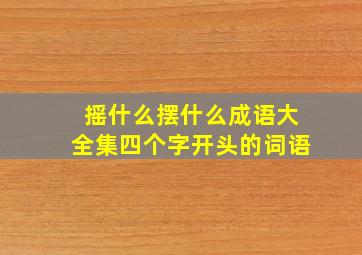 摇什么摆什么成语大全集四个字开头的词语